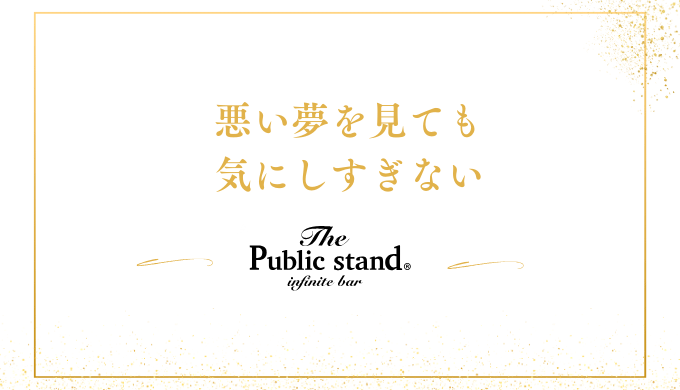 悪い夢を見ても
気にしすぎない

The
Public stand®
infinite bar